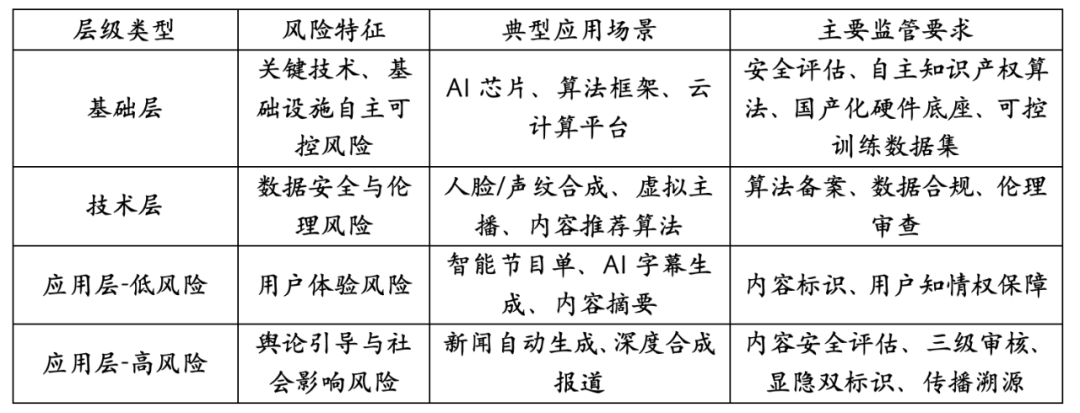 | 层级类型 | 风险特征 | 典型应用场景 | 主要监管要求 |
|---|---|---|---|
| 基础层 | 关键技术、基础设施自主可控风险 | AI 芯片、算法框架、云计算平台 | 安全评估、自主知识产权算法、国产化硬件底座、可控训练数据集 |
| 技术层 | 数据安全与伦理风险 | 人脸/声纹合成、虚拟主播、内容推荐算法 | 算法备案、数据合规、伦理审查 |
| 应用层-低风险 | 用户体验风险 | 智能节目单、AI 字幕生成、内容摘要 | 内容标识、用户知情权保障 |
| 应用层-高风险 | 舆论引导与社会影响风险 | 新闻自动生成、深度合成报道 | 内容安全评估、三级审核、显隐双标识、传播溯源 |